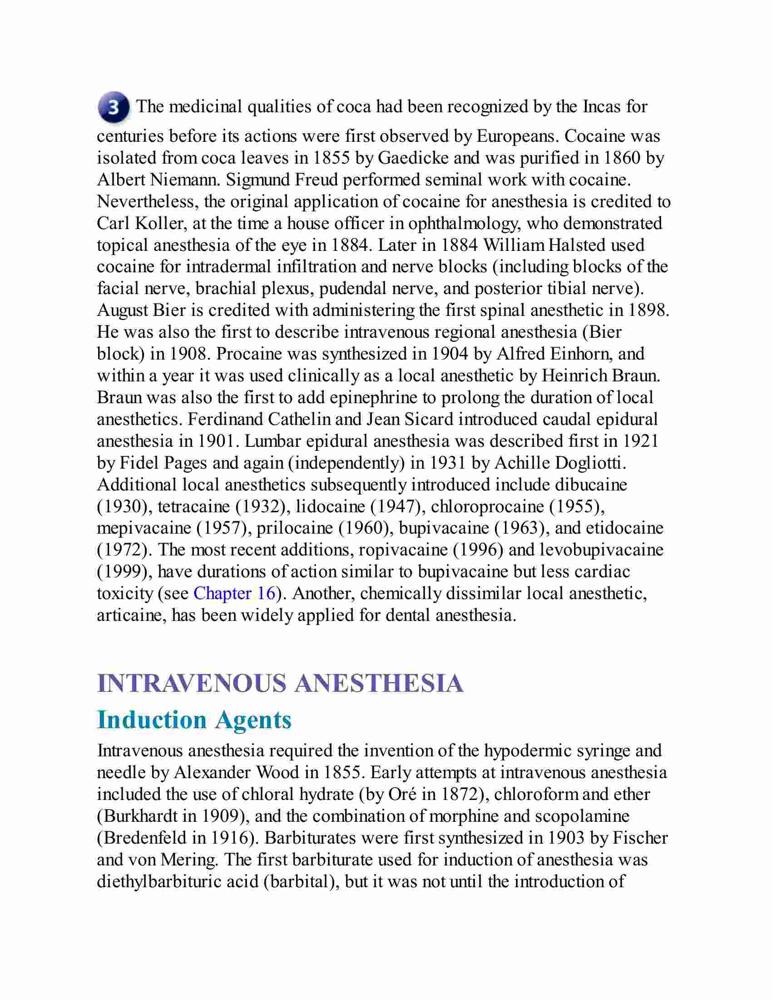 3 The medicinal qualities of coca had been recognized by the Incas for centuries before its actions were first observed by Europeans. Cocaine was isolated from coca leaves in 1855 by Gaedicke and was purified in 1860 by Albert Niemann. Sigmund Freud performed seminal work with cocaine. Nevertheless, the original application of cocaine for anesthesia is credited to Carl Koller, at the time a house officer in ophthalmology, who demonstrated topical anesthesia of the eye in 1884. Later in 1884 William Halsted used cocaine for intradermal infiltration and nerve blocks (including blocks of the facial nerve, brachial plexus, pudendal nerve, and posterior tibial nerve). August Bier is credited with administering the first spinal anesthetic in 1898. He was also the first to describe intravenous regional anesthesia (Bier block) in 1908. Procaine was synthesized in 1904 by Alfred Einhorn, and within a year it was used clinically as a local anesthetic by Heinrich Braun. Braun was also the first to add epinephrine to prolong the duration of local anesthetics. Ferdinand Cathelin and Jean Sicard introduced caudal epidural anesthesia in 1901. Lumbar epidural anesthesia was described first in 1921 by Fidel Pages and again (independently) in 1931 by Achille Dogliotti. Additional local anesthetics subsequently introduced include dibucaine (1930), tetracaine (1932), lidocaine (1947), chloroprocaine (1955), mepivacaine (1957), prilocaine (1960), bupivacaine (1963), and etidocaine (1972). The most recent additions, ropivacaine (1996) and levobupivacaine (1999), have durations of action similar to bupivacaine but less cardiac toxicity (see Chapter 16). Another, chemically dissimilar local anesthetic, articaine, has been widely applied for dental anesthesia.

INTRAVENOUS ANESTHESIA

Induction Agents

Intravenous anesthesia required the invention of the hypodermic syringe and needle by Alexander Wood in 1855. Early attempts at intravenous anesthesia included the use of chloral hydrate (by Oré in 1872), chloroform and ether (Burkhardt in 1909), and the combination of morphine and scopolamine (Bredenfeld in 1916). Barbiturates were first synthesized in 1903 by Fischer and von Mering. The first barbiturate used for induction of anesthesia was diethylbarbituric acid (barbital), but it was not until the introduction of